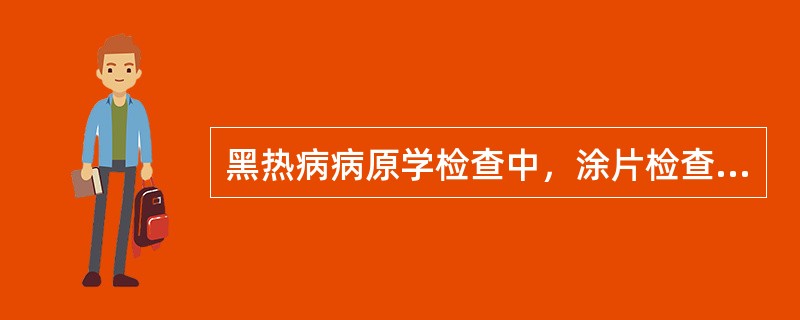 黑热病病原学检查中，涂片检查...